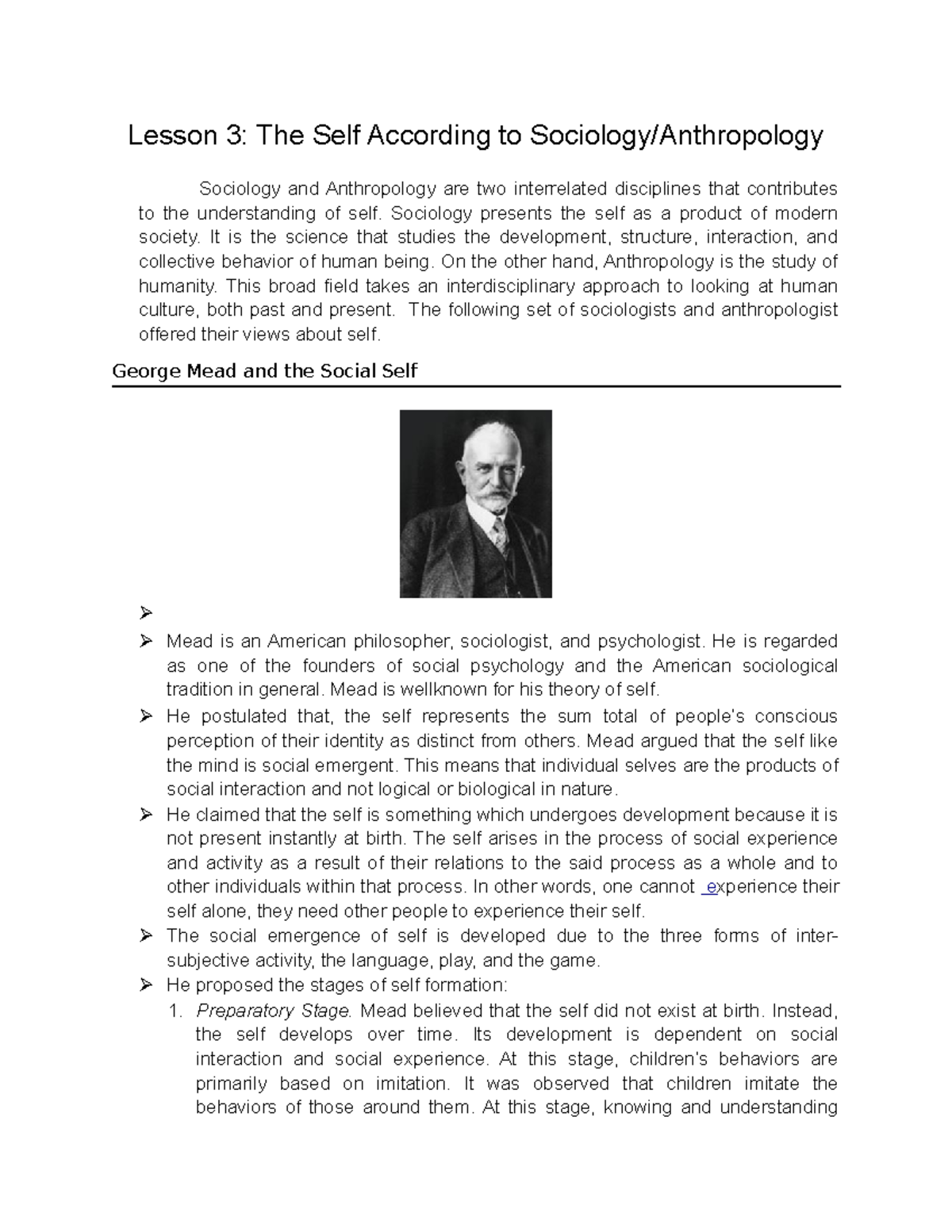 Lesson 3: The Self According to Sociology/Anthropology

Sociology and Anthropology are two interrelated disciplines that contributes to the understanding of self. Sociology presents the self as a product of modern society. It is the science that studies the development, structure, interaction, and collective behavior of human being. On the other hand, Anthropology is the study of humanity. This broad field takes an interdisciplinary approach to looking at human culture, both past and present. The following set of sociologists and anthropologist offered their views about self.

George Mead and the Social Self

➢

➢ Mead is an American philosopher, sociologist, and psychologist. He is regarded as one of the founders of social psychology and the American sociological tradition in general. Mead is wellknown for his theory of self.

➢ He postulated that, the self represents the sum total of people's conscious perception of their identity as distinct from others. Mead argued that the self like the mind is social emergent. This means that individual selves are the products of social interaction and not logical or biological in nature.

➢ He claimed that the self is something which undergoes development because it is not present instantly at birth. The self arises in the process of social experience and activity as a result of their relations to the said process as a whole and to other individuals within that process. In other words, one cannot experience their self alone, they need other people to experience their self.

➢ The social emergence of self is developed due to the three forms of inter-subjective activity, the language, play, and the game.

➢ He proposed the stages of self formation:

1. Preparatory Stage. Mead believed that the self did not exist at birth. Instead, the self develops over time. Its development is dependent on social interaction and social experience. At this stage, children's behaviors are primarily based on imitation. It was observed that children imitate the behaviors of those around them. At this stage, knowing and understanding